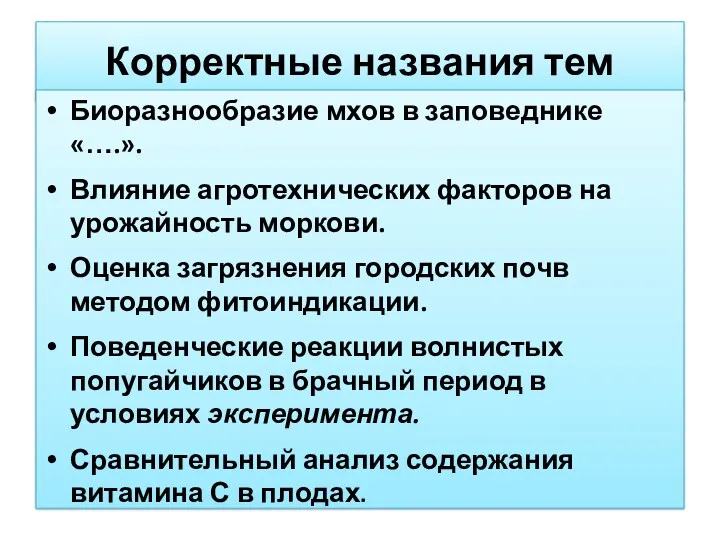 Корректные названия тем

• Биоразнообразие мхов в заповеднике «….».

• Влияние агротехнических факторов на урожайность моркови.

• Оценка загрязнения городских почв методом фитоиндикации.

• Поведенческие реакции волнистых попугайчиков в брачный период в условиях эксперимента.

• Сравнительный анализ содержания витамина С в плодах.